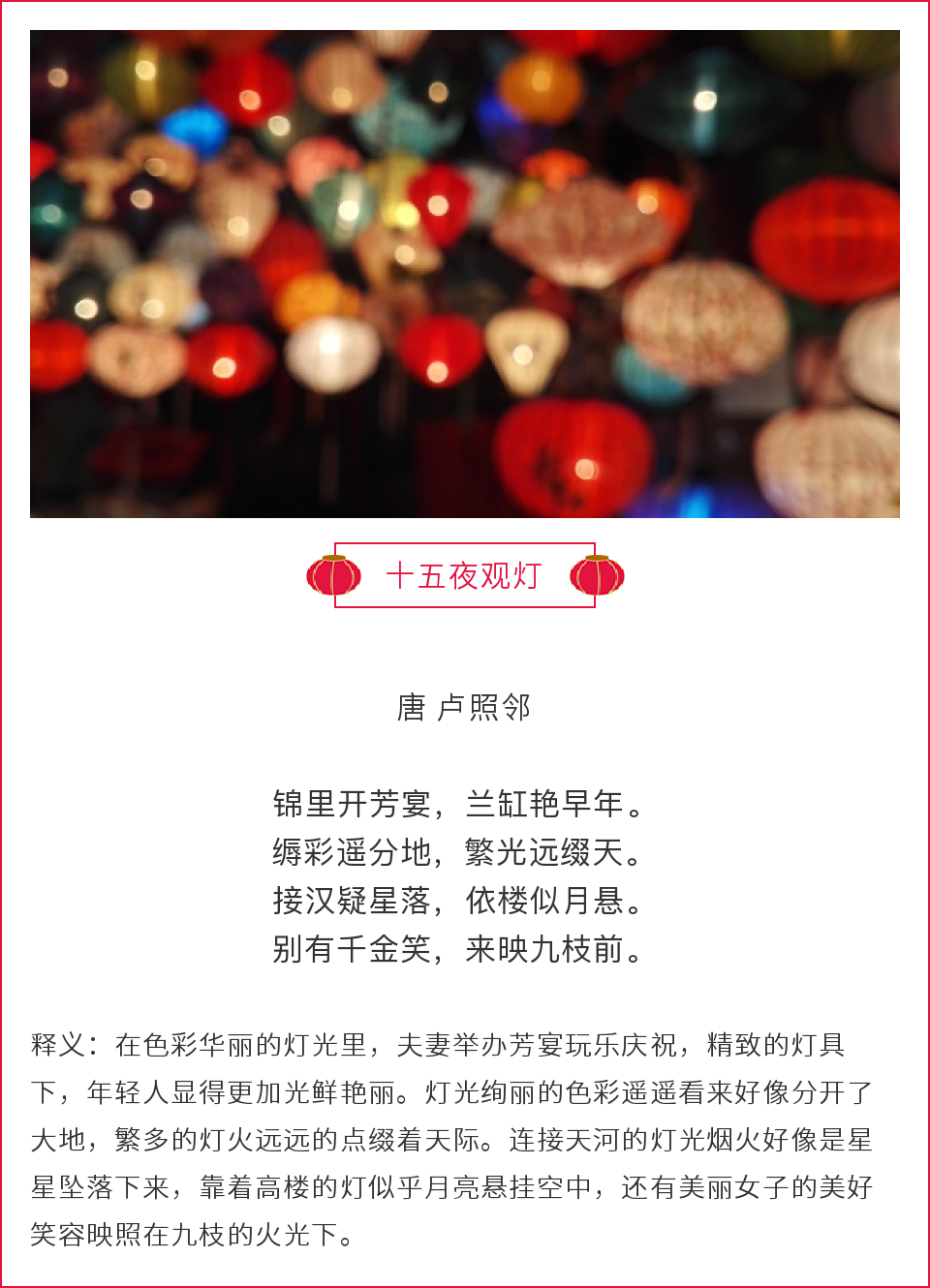 十五夜观灯

唐 卢照邻

锦里开芳宴，兰缸艳早年。
缛彩遥分地，繁光远缀天。
接汉疑星落，依楼似月悬。
别有千金笑，来映九枝前。

释义：在色彩华丽的灯光里，夫妻举办芳宴玩乐庆祝，精致的灯具下，年轻人显得更加光鲜艳丽。灯光绚丽的色彩遥遥看来好像分开了大地，繁多的灯火远远的点缀着天际。连接天河的灯光烟火好像是星星坠落下来，靠着高楼的灯似乎月亮悬挂空中，还有美丽女子的美好笑容映照在九枝的火光下。